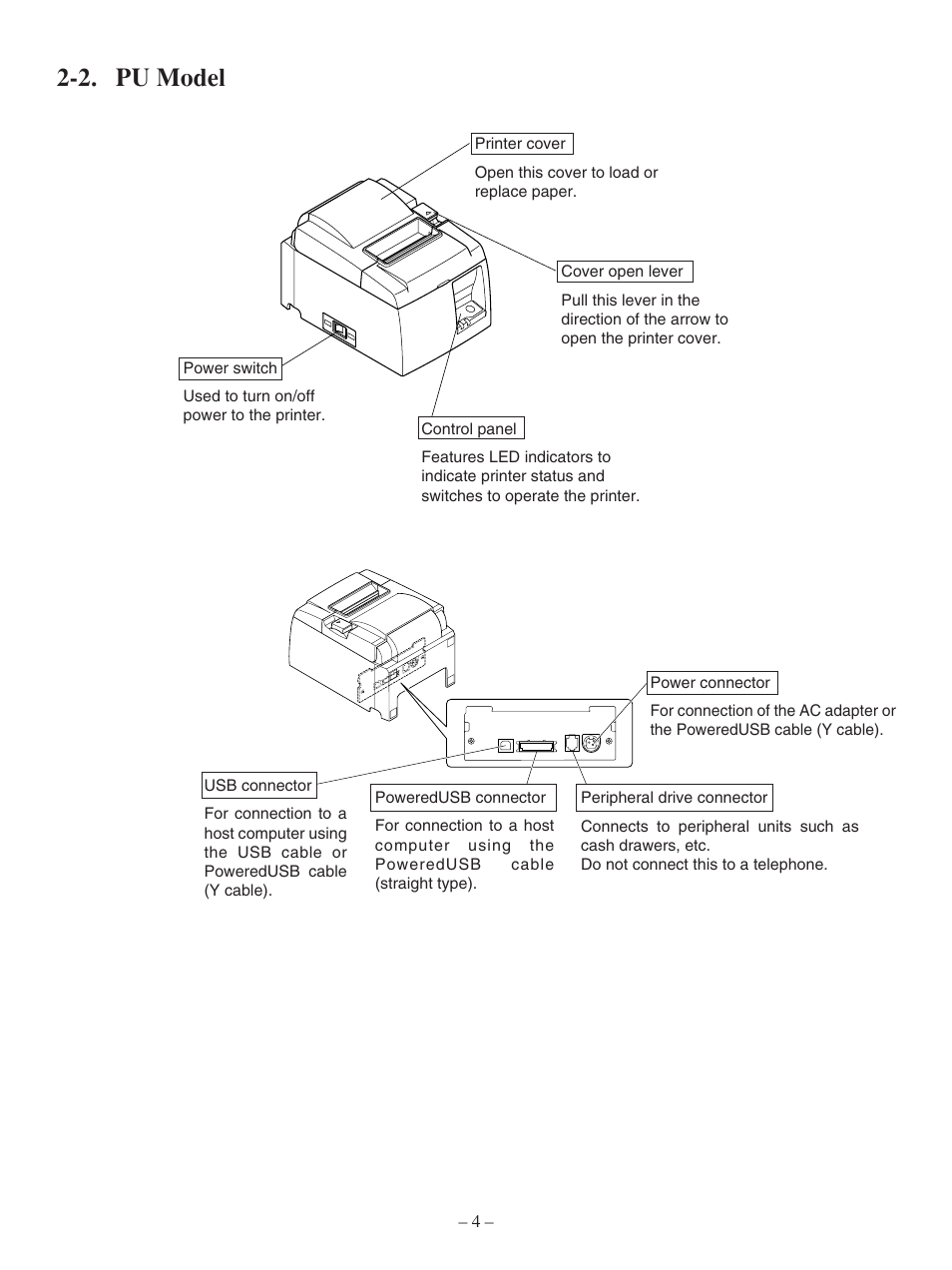 2-2. PU Model

Printer cover

Open this cover to load or replace paper.

Cover open lever

Pull this lever in the direction of the arrow to open the printer cover.

Power switch

Used to turn on/off power to the printer.

Control panel

Features LED indicators to indicate printer status and switches to operate the printer.

Power connector

For connection of the AC adapter or the PoweredUSB cable (Y cable).

USB connector

For connection to a host computer using the USB cable or PoweredUSB cable (Y cable).

PoweredUSB connector

For connection to a host computer using the PoweredUSB cable (straight type).

Peripheral drive connector

Connects to peripheral units such as cash drawers, etc.
Do not connect this to a telephone.

– 4 –